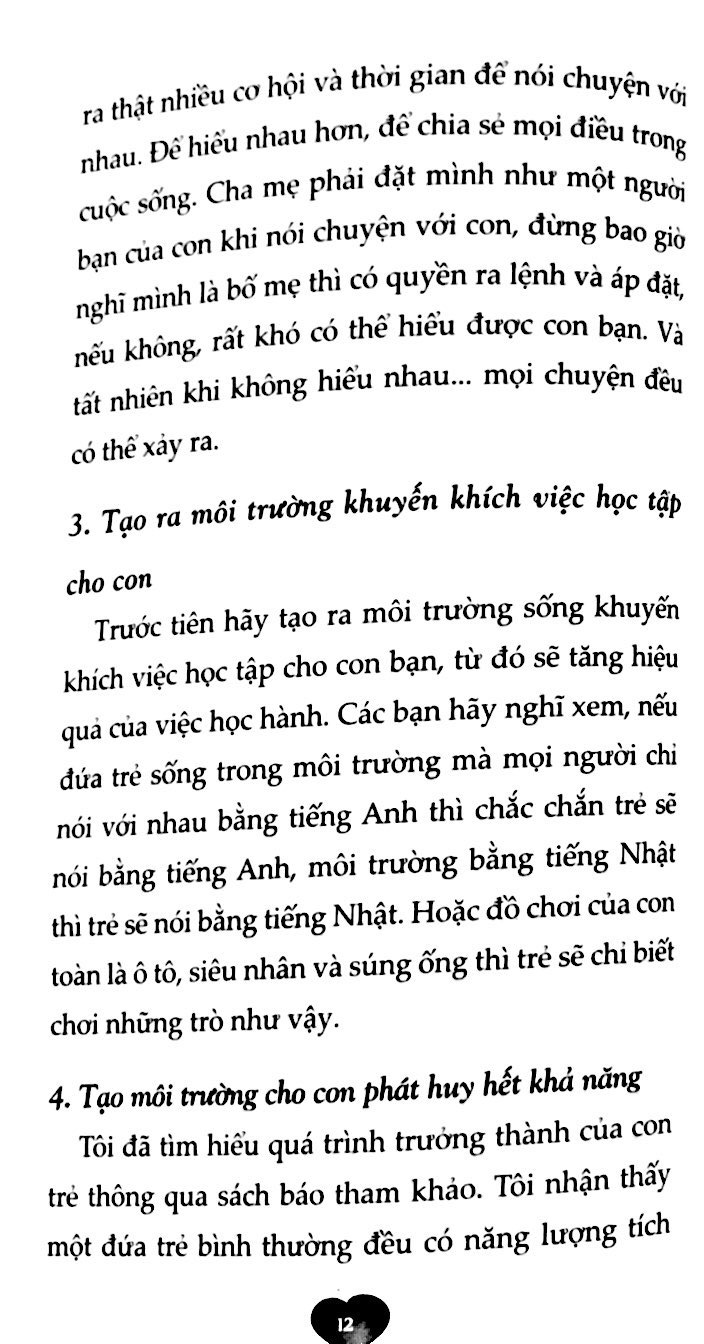 ra thật nhiều cơ hội và thời gian để nói chuyện với nhau. Để hiểu nhau hơn, để chia sẻ mọi điều trong cuộc sống. Cha mẹ phải đặt mình như một người bạn của con khi nói chuyện với con, đừng bao giờ nghĩ mình là bố mẹ thì có quyền ra lệnh và áp đặt, nếu không, rất khó có thể hiểu được con bạn. Và tất nhiên khi không hiểu nhau... mọi chuyện đều có thể xảy ra.

3. Tạo ra môi trường khuyến khích việc học tập cho con

Trước tiên hãy tạo ra môi trường sống khuyến khích việc học tập cho con bạn, từ đó sẽ tăng hiệu quả của việc học hành. Các bạn hãy nghĩ xem, nếu đứa trẻ sống trong môi trường mà mọi người chỉ nói với nhau bằng tiếng Anh thì chắc chắn trẻ sẽ nói bằng tiếng Anh, môi trường bằng tiếng Nhật thì trẻ sẽ nói bằng tiếng Nhật. Hoặc đồ chơi của con toàn là ô tô, siêu nhân và súng ống thì trẻ sẽ chỉ biết chơi những trò như vậy.

4. Tạo môi trường cho con phát huy hết khả năng

Tôi đã tìm hiểu quá trình trưởng thành của con trẻ thông qua sách báo tham khảo. Tôi nhận thấy một đứa trẻ bình thường đều có năng lượng tích

12